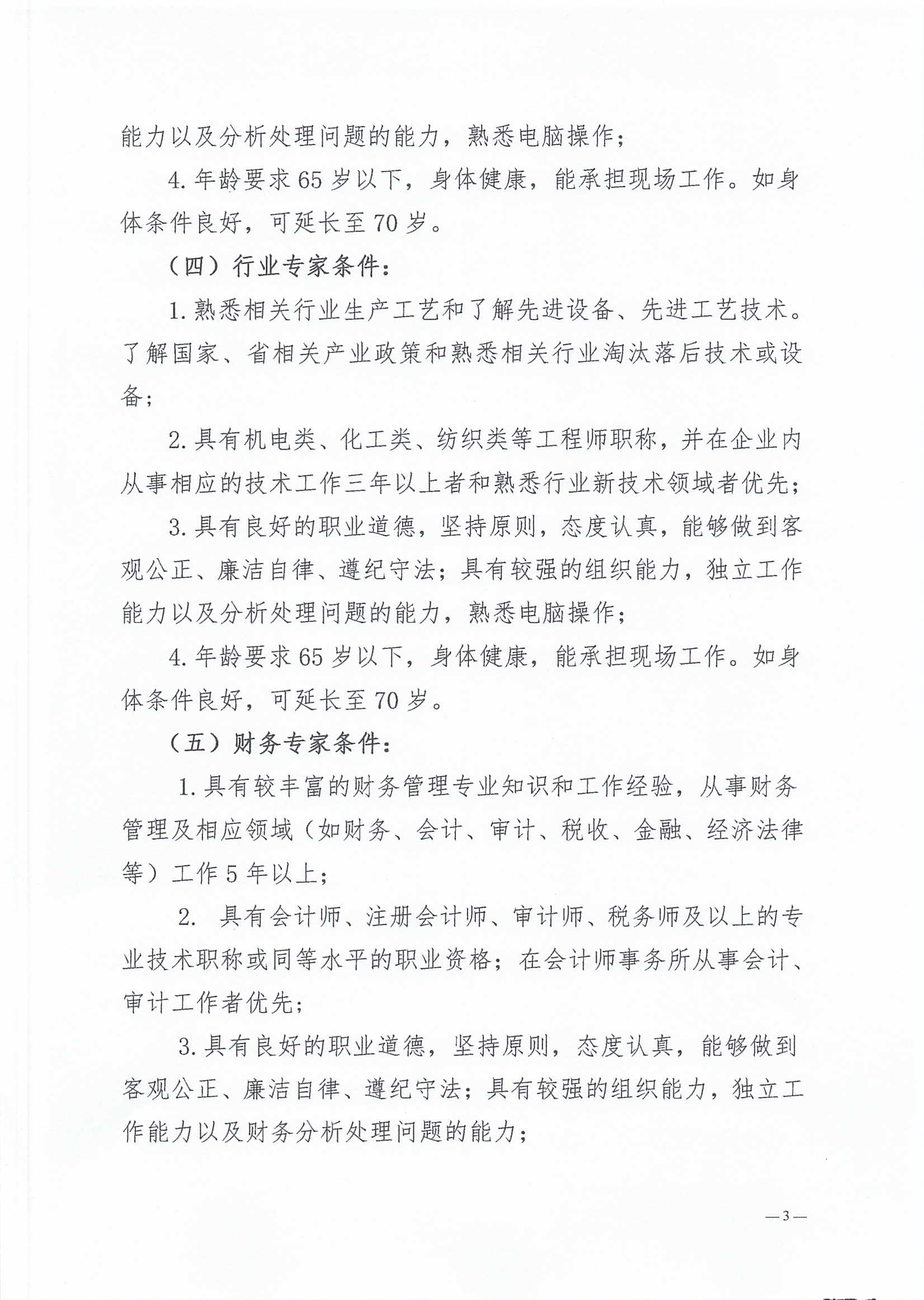 能力以及分析处理问题的能力，熟悉电脑操作；

4. 年龄要求 65 岁以下，身体健康，能承担现场工作。如身体条件良好，可延长至 70 岁。

（四）行业专家条件：

1. 熟悉相关行业生产工艺和了解先进设备、先进工艺技术。了解国家、省相关产业政策和熟悉相关行业淘汰落后技术或设备；

2. 具有机电类、化工类、纺织类等工程师职称，并在企业内从事相应的技术工作三年以上者和熟悉行业新技术领域者优先；

3. 具有良好的职业道德，坚持原则，态度认真，能够做到客观公正、廉洁自律、遵纪守法；具有较强的组织能力，独立工作能力以及分析处理问题的能力，熟悉电脑操作；

4. 年龄要求 65 岁以下，身体健康，能承担现场工作。如身体条件良好，可延长至 70 岁。

（五）财务专家条件：

1. 具有较丰富的财务管理专业知识和工作经验，从事财务管理及相应领域（如财务、会计、审计、税收、金融、经济法律等）工作 5 年以上；

2. 具有会计师、注册会计师、审计师、税务师及以上的专业技术职称或同等水平的职业资格；在会计师事务所从事会计、审计工作者优先；

3. 具有良好的职业道德，坚持原则，态度认真，能够做到客观公正、廉洁自律、遵纪守法；具有较强的组织能力，独立工作能力以及财务分析处理问题的能力；

—3—